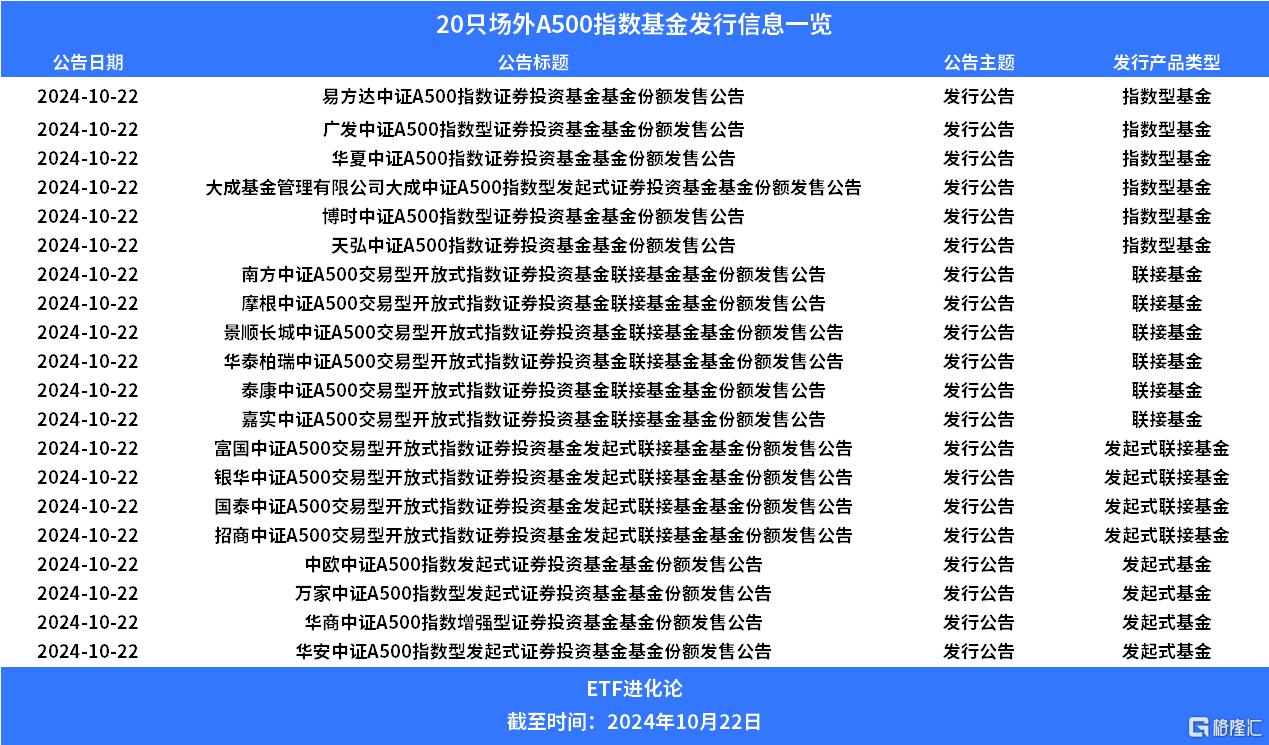 20只场外A500指数基金发行信息一览

| 公告日期 | 公告标题 | 公告主题 | 发行产品类型 |
|---|---|---|---|
| 2024-10-22 | 易方达中证A500指数证券投资基金基金份额发售公告 | 发行公告 | 指数型基金 |
| 2024-10-22 | 广发中证A500指数型证券投资基金基金份额发售公告 | 发行公告 | 指数型基金 |
| 2024-10-22 | 华夏中证A500指数证券投资基金基金份额发售公告 | 发行公告 | 指数型基金 |
| 2024-10-22 | 大成基金管理有限公司大成中证A500指数型发起式证券投资基金基金份额发售公告 | 发行公告 | 指数型基金 |
| 2024-10-22 | 博时中证A500指数型证券投资基金基金份额发售公告 | 发行公告 | 指数型基金 |
| 2024-10-22 | 天弘中证A500指数证券投资基金基金份额发售公告 | 发行公告 | 指数型基金 |
| 2024-10-22 | 南方中证A500交易型开放式指数证券投资基金联接基金基金份额发售公告 | 发行公告 | 联接基金 |
| 2024-10-22 | 摩根中证A500交易型开放式指数证券投资基金联接基金基金份额发售公告 | 发行公告 | 联接基金 |
| 2024-10-22 | 景顺长城中证A500交易型开放式指数证券投资基金联接基金基金份额发售公告 | 发行公告 | 联接基金 |
| 2024-10-22 | 华泰柏瑞中证A500交易型开放式指数证券投资基金联接基金基金份额发售公告 | 发行公告 | 联接基金 |
| 2024-10-22 | 泰康中证A500交易型开放式指数证券投资基金联接基金基金份额发售公告 | 发行公告 | 联接基金 |
| 2024-10-22 | 嘉实中证A500交易型开放式指数证券投资基金联接基金基金份额发售公告 | 发行公告 | 联接基金 |
| 2024-10-22 | 富国中证A500交易型开放式指数证券投资基金发起式联接基金基金份额发售公告 | 发行公告 | 发起式联接基金 |
| 2024-10-22 | 银华中证A500交易型开放式指数证券投资基金发起式联接基金基金份额发售公告 | 发行公告 | 发起式联接基金 |
| 2024-10-22 | 国泰中证A500交易型开放式指数证券投资基金发起式联接基金基金份额发售公告 | 发行公告 | 发起式联接基金 |
| 2024-10-22 | 招商中证A500交易型开放式指数证券投资基金发起式联接基金基金份额发售公告 | 发行公告 | 发起式联接基金 |
| 2024-10-22 | 中欧中证A500指数发起式证券投资基金基金份额发售公告 | 发行公告 | 发起式基金 |
| 2024-10-22 | 万家中证A500指数型发起式证券投资基金基金份额发售公告 | 发行公告 | 发起式基金 |
| 2024-10-22 | 华商中证A500指数增强型证券投资基金基金份额发售公告 | 发行公告 | 发起式基金 |
| 2024-10-22 | 华安中证A500指数型发起式证券投资基金基金份额发售公告 | 发行公告 | 发起式基金 |

ETF进化论

截至时间：2024年10月22日

格隆汇